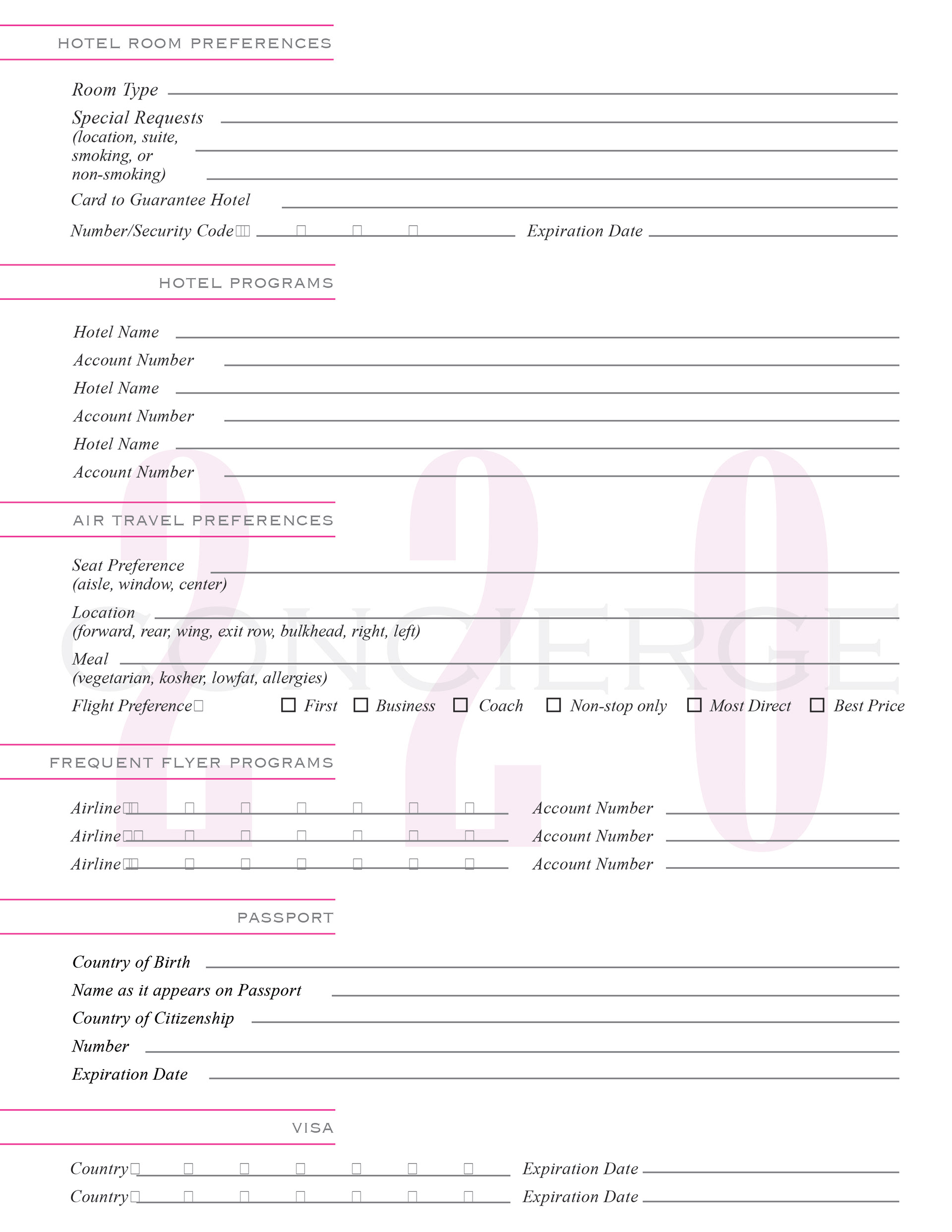 HOTEL ROOM PREFERENCES

Room Type

Special Requests (location, suite, smoking, or non-smoking)

Card to Guarantee Hotel

Number/Security Code

Expiration Date

HOTEL PROGRAMS

Hotel Name

Account Number

Hotel Name

Account Number

Hotel Name

Account Number

AIR TRAVEL PREFERENCES

Seat Preference (aisle, window, center)

Location (forward, rear, wing, exit row, bulkhead, right, left)

Meal (vegetarian, kosher, lowfat, allergies)

Flight Preference

First Business Coach Non-stop only Most Direct Best Price

FREQUENT FLYER PROGRAMS

Airline

Account Number

Airline

Account Number

Airline

Account Number

PASSPORT

Country of Birth

Name as it appears on Passport

Country of Citizenship

Number

Expiration Date

VISA

Country

Expiration Date

Country

Expiration Date

220 CONCIERGE